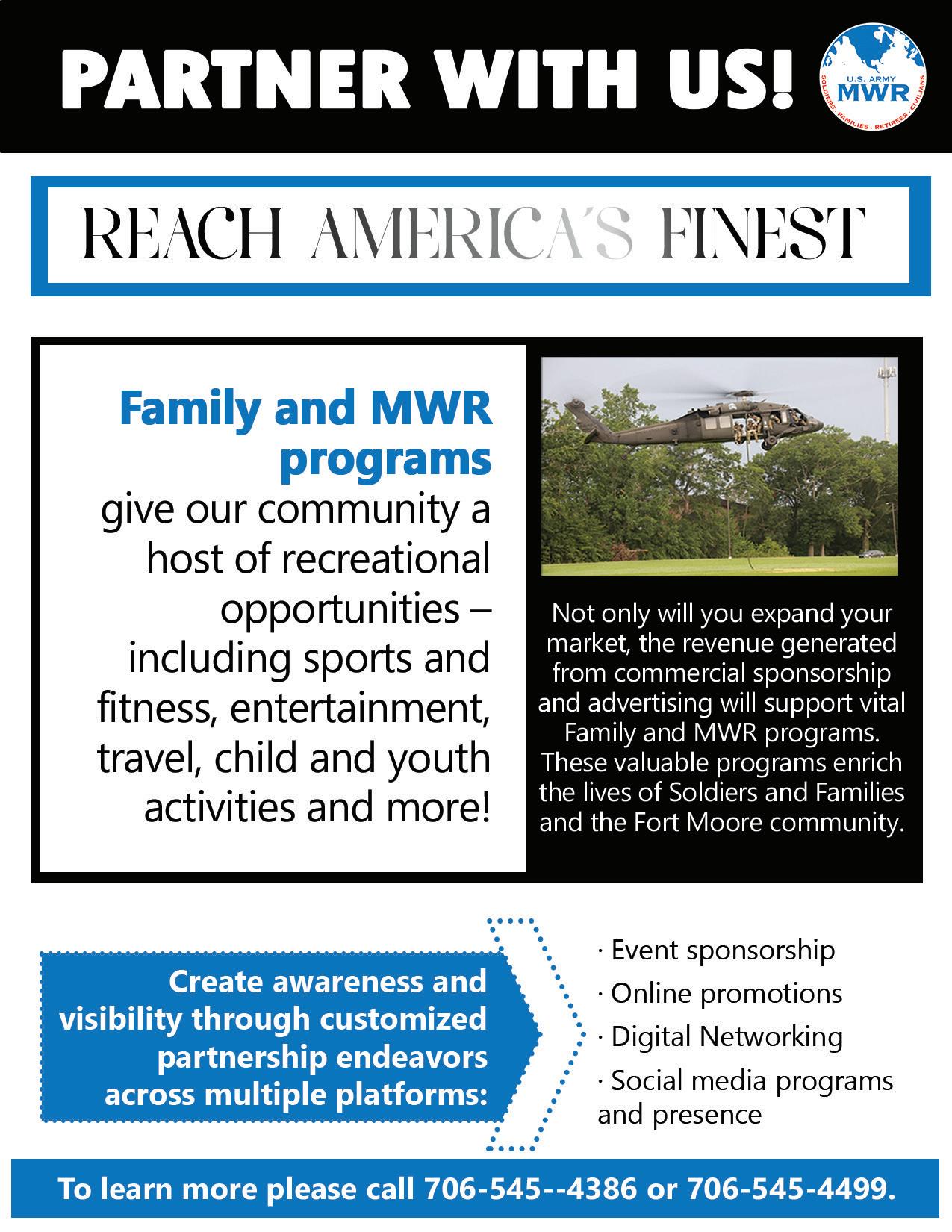 PARTNER WITH US!

U.S. ARMY MWR
SOLDIERS · FAMILIES · RETIREES · CIVILIANS

REACH AMERICA'S FINEST

Family and MWR programs give our community a host of recreational opportunities – including sports and fitness, entertainment, travel, child and youth activities and more!

Not only will you expand your market, the revenue generated from commercial sponsorship and advertising will support vital Family and MWR programs. These valuable programs enrich the lives of Soldiers and Families and the Fort Moore community.

Create awareness and visibility through customized partnership endeavors across multiple platforms:

· Event sponsorship
· Online promotions
· Digital Networking
· Social media programs and presence

To learn more please call 706-545--4386 or 706-545-4499.